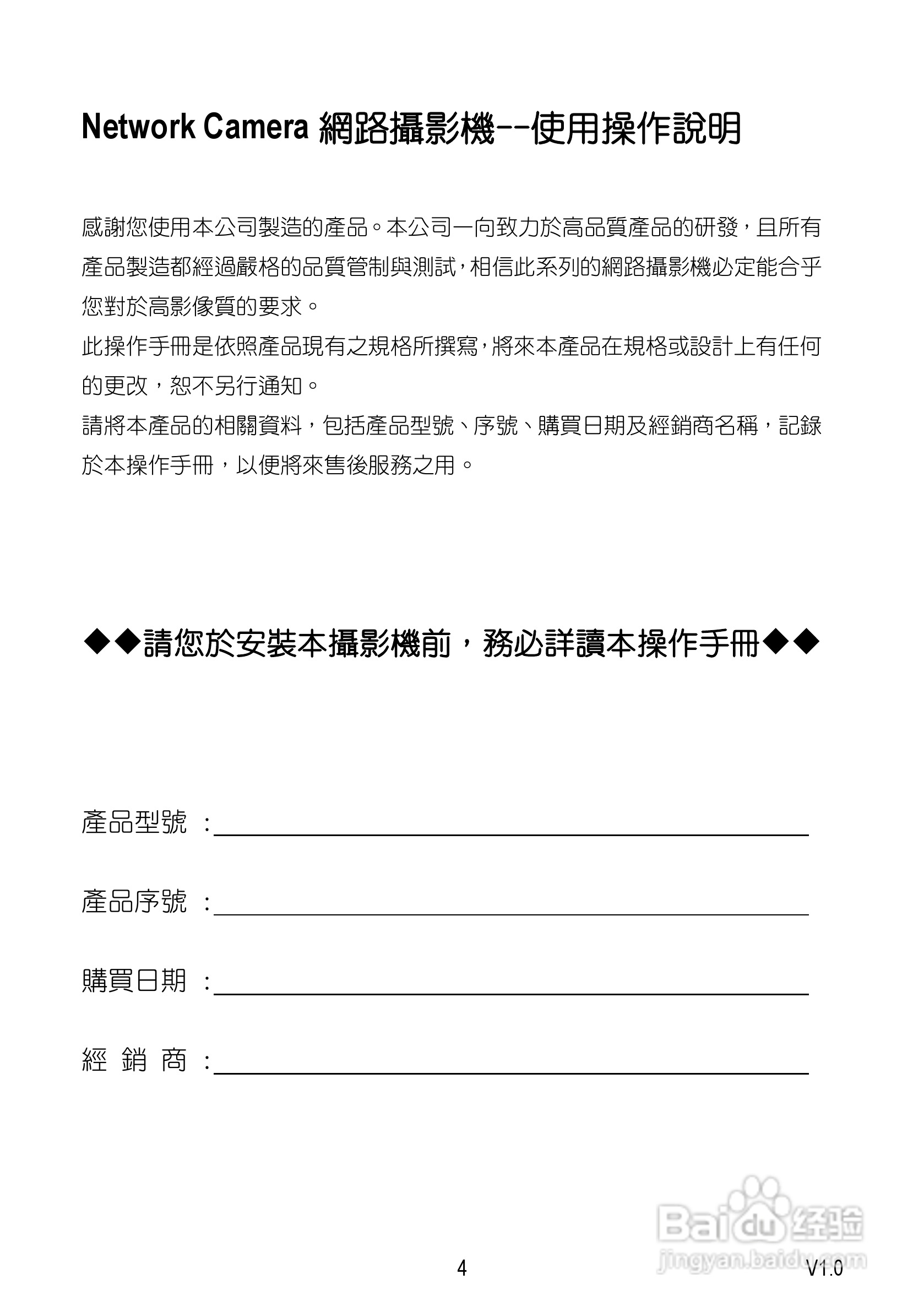 Network Camera 網路攝影機--使用操作說明

感謝您使用本公司製造的產品。本公司一向致力於高品質產品的研發，且所有產品製造都經過嚴格的品質管制與測試，相信此系列的網路攝影機必定能合乎您對於高影像質的要求。

此操作手冊是依照產品現有之規格所撰寫，將來本產品在規格或設計上有任何的更改，恕不另行通知。

請將本產品的相關資料，包括產品型號、序號、購買日期及經銷商名稱，記錄於本操作手冊，以便將來售後服務之用。

◆◆請您於安裝本攝影機前，務必詳讀本操作手冊◆◆

產品型號 ：

產品序號 ：

購買日期 ：

經 銷 商 ：

Baidu 经验
jingyan.baidu.com

4

V1.0